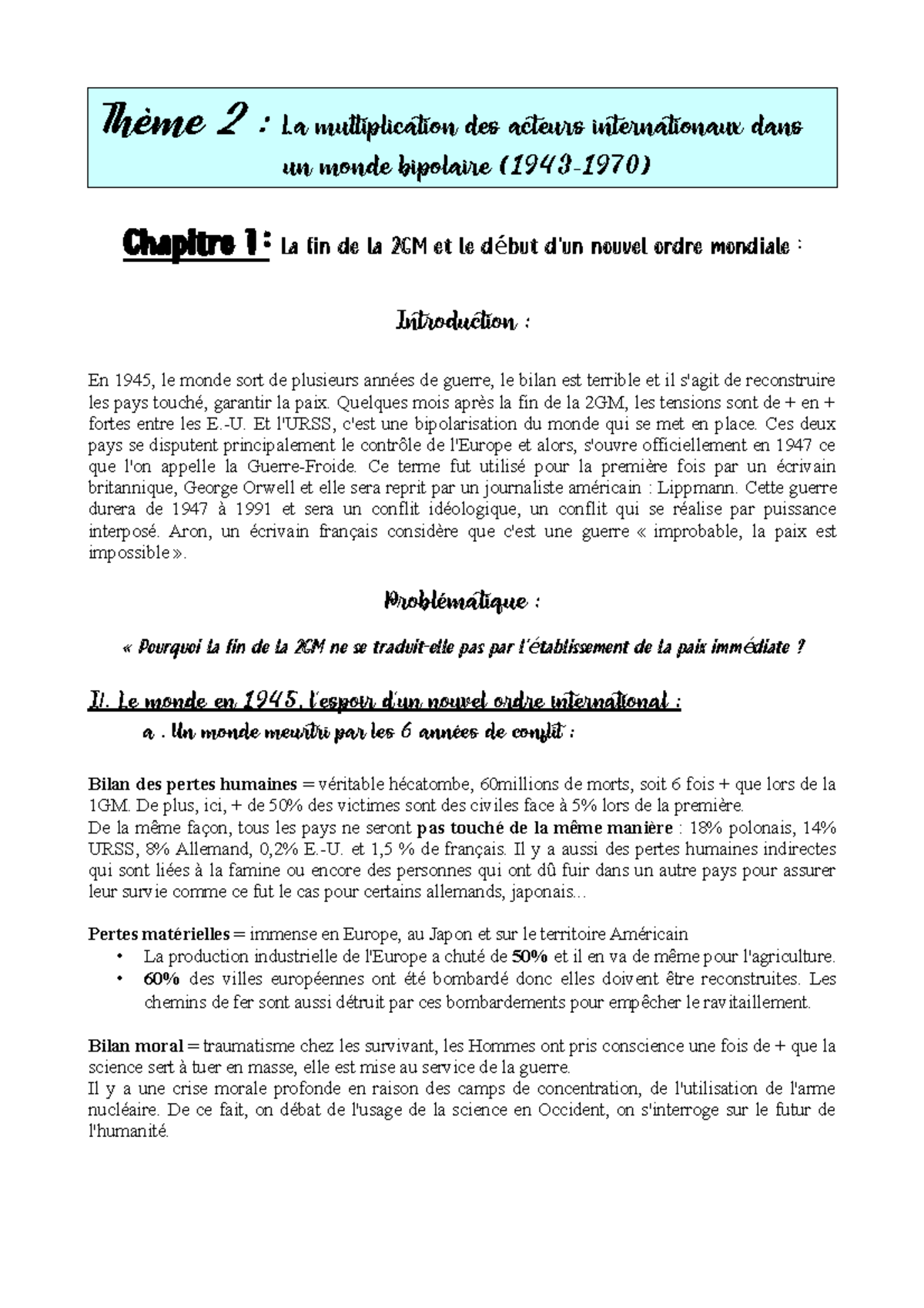 Thème 2 : La multiplication des acteurs internationaux dans un monde bipolaire (1943-1970)

Chapitre 1 : La fin de la 2GM et le début d'un nouvel ordre mondiale :

Introduction :

En 1945, le monde sort de plusieurs années de guerre, le bilan est terrible et il s'agit de reconstruire les pays touché, garantir la paix. Quelques mois après la fin de la 2GM, les tensions sont de + en + fortes entre les E.-U. Et l'URSS, c'est une bipolarisation du monde qui se met en place. Ces deux pays se disputent principalement le contrôle de l'Europe et alors, s'ouvre officiellement en 1947 ce que l'on appelle la Guerre-Froide. Ce terme fut utilisé pour la première fois par un écrivain britannique, George Orwell et elle sera reprit par un journaliste américain : Lippmann. Cette guerre durera de 1947 à 1991 et sera un conflit idéologique, un conflit qui se réalise par puissance interposé. Aron, un écrivain français considère que c'est une guerre « improbable, la paix est impossible ».

Problématique :

« Pourquoi la fin de la 2GM ne se traduit-elle pas par l'établissement de la paix immédiate ?

I/. Le monde en 1945, l'espoir d'un nouvel ordre international :

a . Un monde meurtri par les 6 années de conflit :

Bilan des pertes humaines = véritable hécatombe, 60millions de morts, soit 6 fois + que lors de la 1GM. De plus, ici, + de 50% des victimes sont des civiles face à 5% lors de la première.
De la même façon, tous les pays ne seront pas touché de la même manière : 18% polonais, 14% URSS, 8% Allemand, 0,2% E.-U. et 1,5 % de français. Il y a aussi des pertes humaines indirectes qui sont liées à la famine ou encore des personnes qui ont dû fuir dans un autre pays pour assurer leur survie comme ce fut le cas pour certains allemands, japonais...

Pertes matérielles = immense en Europe, au Japon et sur le territoire Américain
• La production industrielle de l'Europe a chuté de 50% et il en va de même pour l'agriculture.
• 60% des villes européennes ont été bombardé donc elles doivent être reconstruites. Les chemins de fer sont aussi détruit par ces bombardements pour empêcher le ravitaillement.

Bilan moral = traumatisme chez les survivant, les Hommes ont pris conscience une fois de + que la science sert à tuer en masse, elle est mise au service de la guerre.
Il y a une crise morale profonde en raison des camps de concentration, de l'utilisation de l'arme nucléaire. De ce fait, on débat de l'usage de la science en Occident, on s'interroge sur le futur de l'humanité.